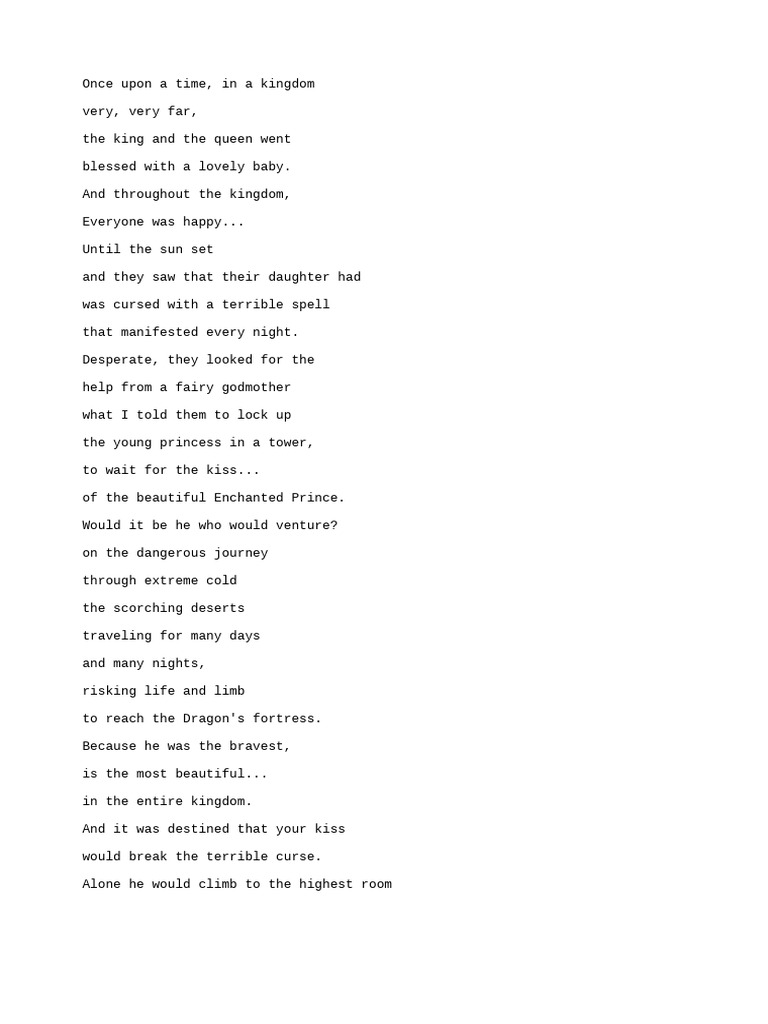 Once upon a time, in a kingdom
very, very far,
the king and the queen went
blessed with a lovely baby.
And throughout the kingdom,
Everyone was happy...
Until the sun set
and they saw that their daughter had
was cursed with a terrible spell
that manifested every night.
Desperate, they looked for the
help from a fairy godmother
what I told them to lock up
the young princess in a tower,
to wait for the kiss...
of the beautiful Enchanted Prince.
Would it be he who would venture?
on the dangerous journey
through extreme cold
the scorching deserts
traveling for many days
and many nights,
risking life and limb
to reach the Dragon's fortress.
Because he was the bravest,
is the most beautiful...
in the entire kingdom.
And it was destined that your kiss
would break the terrible curse.
Alone he would climb to the highest room